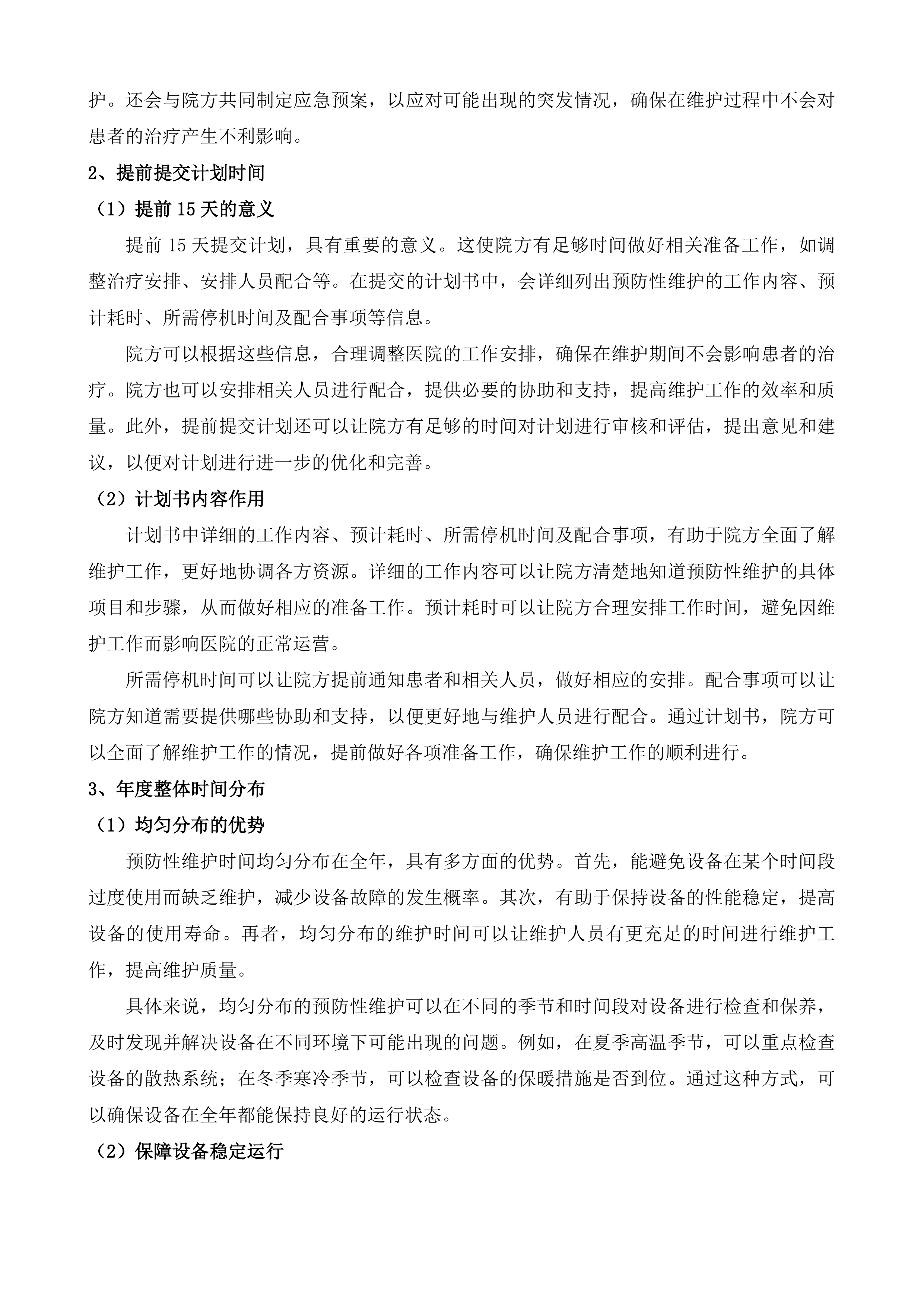 护。还会与院方共同制定应急预案，以应对可能出现的突发情况，确保在维护过程中不会对患者的治疗产生不利影响。

2、提前提交计划时间

（1）提前 15 天的意义

提前 15 天提交计划，具有重要的意义。这使院方有足够时间做好相关准备工作，如调整治疗安排、安排人员配合等。在提交的计划书中，会详细列出预防性维护的工作内容、预计耗时、所需停机时间及配合事项等信息。

院方可以根据这些信息，合理调整医院的工作安排，确保在维护期间不会影响患者的治疗。院方也可以安排相关人员进行配合，提供必要的协助和支持，提高维护工作的效率和质量。此外，提前提交计划还可以让院方有足够的时间对计划进行审核和评估，提出意见和建议，以便对计划进行进一步的优化和完善。

（2）计划书内容作用

计划书中详细的工作内容、预计耗时、所需停机时间及配合事项，有助于院方全面了解维护工作，更好地协调各方资源。详细的工作内容可以让院方清楚地知道预防性维护的具体项目和步骤，从而做好相应的准备工作。预计耗时可以让院方合理安排工作时间，避免因维护工作而影响医院的正常运营。

所需停机时间可以让院方提前通知患者和相关人员，做好相应的安排。配合事项可以让院方知道需要提供哪些协助和支持，以便更好地与维护人员进行配合。通过计划书，院方可以全面了解维护工作的情况，提前做好各项准备工作，确保维护工作的顺利进行。

3、年度整体时间分布

（1）均匀分布的优势

预防性维护时间均匀分布在全年，具有多方面的优势。首先，能避免设备在某个时间段过度使用而缺乏维护，减少设备故障的发生概率。其次，有助于保持设备的性能稳定，提高设备的使用寿命。再者，均匀分布的维护时间可以让维护人员有更充足的时间进行维护工作，提高维护质量。

具体来说，均匀分布的预防性维护可以在不同的季节和时间段对设备进行检查和保养，及时发现并解决设备在不同环境下可能出现的问题。例如，在夏季高温季节，可以重点检查设备的散热系统；在冬季寒冷季节，可以检查设备的保暖措施是否到位。通过这种方式，可以确保设备在全年都能保持良好的运行状态。

（2）保障设备稳定运行